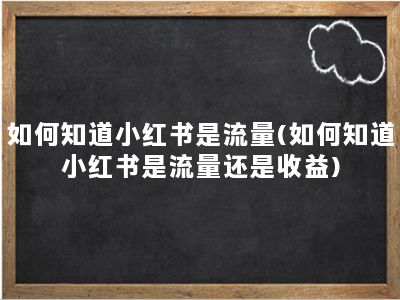 如何知道小红书是流量(如何知道小红书是流量还是收益)